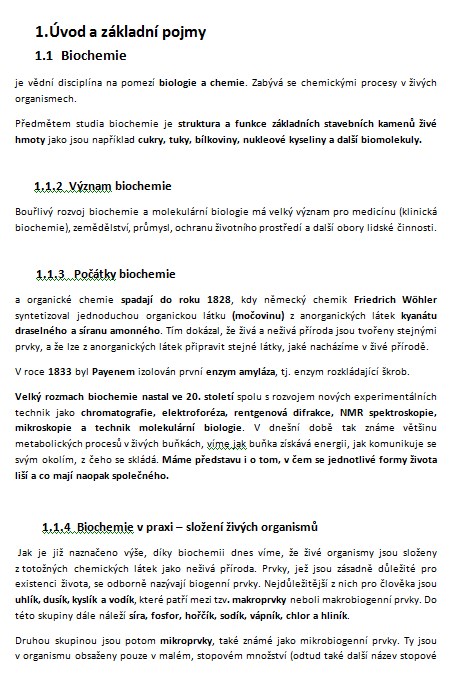 1.Úvod a základní pojmy

1.1 Biochemie

je vědní disciplína na pomezí biologie a chemie. Zabývá se chemickými procesy v živých organismech.

Předmětem studia biochemie je struktura a funkce základních stavebních kamenů živé hmoty jako jsou například cukry, tuky, bílkoviny, nukleové kyseliny a další biomolekuly.

1.1.2 Význam biochemie

Bouřlivý rozvoj biochemie a molekulární biologie má velký význam pro medicínu (klinická biochemie), zemědělství, průmysl, ochranu životního prostředí a další obory lidské činnosti.

1.1.3 Počátky biochemie

a organické chemie spadají do roku 1828, kdy německý chemik Friedrich Wöhler syntetizoval jednoduchou organickou látku (močovinu) z anorganických látek kyanátu draselného a síranu amonného. Tím dokázal, že živá a neživá příroda jsou tvořeny stejnými prvky, a že lze z anorganických látek připravit stejné látky, jaké nacházíme v živé přírodě.

V roce 1833 byl Payenem izolován první enzym amyláza, tj. enzym rozkládající škrob.

Velký rozmach biochemie nastal ve 20. století spolu s rozvojem nových experimentálních technik jako chromatografie, elektroforéza, rentgenová difrakce, NMR spektroskopie, mikroskopie a technik molekulární biologie. V dnešní době tak známe většinu metabolických procesů v živých buňkách, víme jak buňka získává energii, jak komunikuje se svým okolím, z čeho se skládá. Máme představu i o tom, v čem se jednotlivé formy života liší a co mají naopak společného.

1.1.4 Biochemie v praxi – složení živých organismů

Jak je již naznačeno výše, díky biochemii dnes víme, že živé organismy jsou složeny z totožných chemických látek jako neživá příroda. Prvky, jež jsou zásadně důležité pro existenci života, se odborně nazývají biogenní prvky. Nejdůležitější z nich pro člověka jsou uhlík, dusík, kyslík a vodík, které patří mezi tzv. makroprvky neboli makrobiogenní prvky. Do této skupiny dále náleží síra, fosfor, hořčík, sodík, vápník, chlor a hliník.

Druhou skupinou jsou potom mikroprvky, také známé jako mikrobiogenní prvky. Ty jsou v organismu obsaženy pouze v malém, stopovém množství (odtud také další název stopové